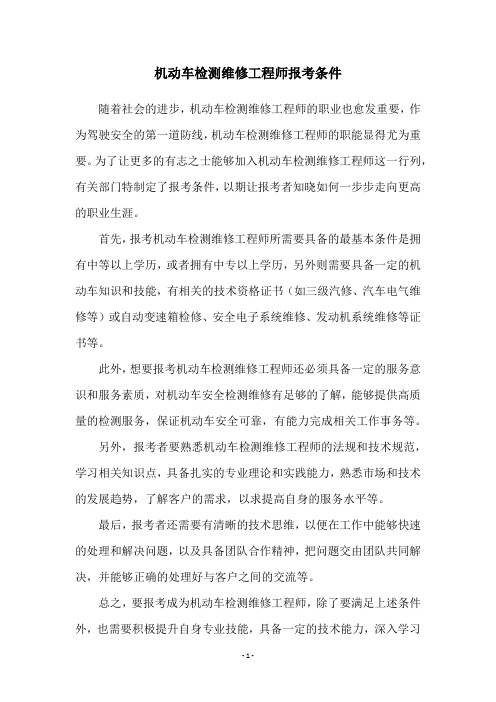 机动车检测维修工程师报考条件

随着社会的进步，机动车检测维修工程师的职业也愈发重要，作为驾驶安全的第一道防线，机动车检测维修工程师的职能显得尤为重要。为了让更多的有志之士能够加入机动车检测维修工程师这一行列，有关部门特制定了报考条件，以期让报考者知晓如何一步步走向更高的职业生涯。

首先，报考机动车检测维修工程师所需要具备的最基本条件是拥有中等以上学历，或者拥有中专以上学历，另外则需要具备一定的机动车知识和技能，有相关的技术资格证书（如三级汽修、汽车电气维修等）或自动变速箱检修、安全电子系统维修、发动机系统维修等证书等。

此外，想要报考机动车检测维修工程师还必须具备一定的服务意识和服务素质，对机动车安全检测维修有足够的了解，能够提供高质量的检测服务，保证机动车安全可靠，有能力完成相关工作事务等。

另外，报考者要熟悉机动车检测维修工程师的法规和技术规范，学习相关知识点，具备扎实的专业理论和实践能力，熟悉市场和技术的发展趋势，了解客户的需求，以求提高自身的服务水平等。

最后，报考者还需要有清晰的技术思维，以便在工作中能够快速的处理和解决问题，以及具备团队合作精神，把问题交由团队共同解决，并能够正确的处理好与客户之间的交流等。

总之，要报考成为机动车检测维修工程师，除了要满足上述条件外，也需要积极提升自身专业技能，具备一定的技术能力，深入学习

- 1 -